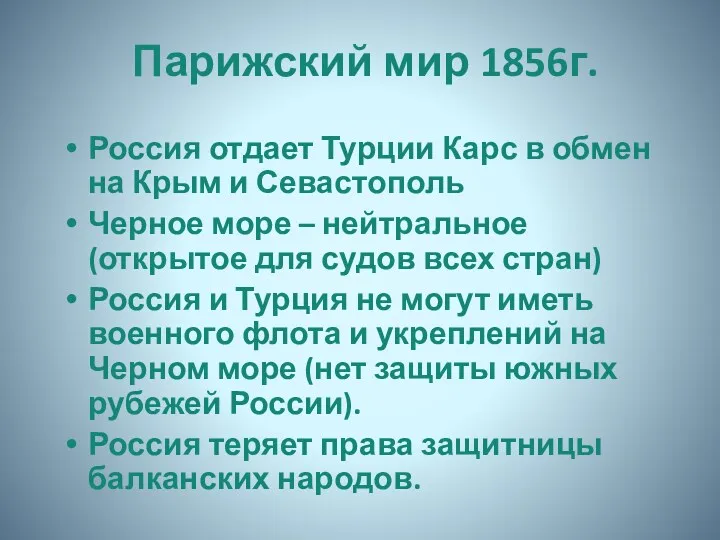 Парижский мир 1856г.

• Россия отдает Турции Карс в обмен на Крым и Севастополь
• Черное море – нейтральное (открытое для судов всех стран)
• Россия и Турция не могут иметь военного флота и укреплений на Черном море (нет защиты южных рубежей России).
• Россия теряет права защитницы балканских народов.